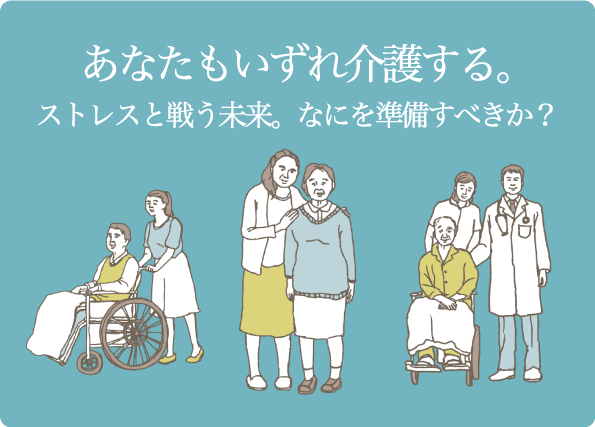 あなたもいずれ介護する。
ストレスと戦う未来。なにを準備すべきか？